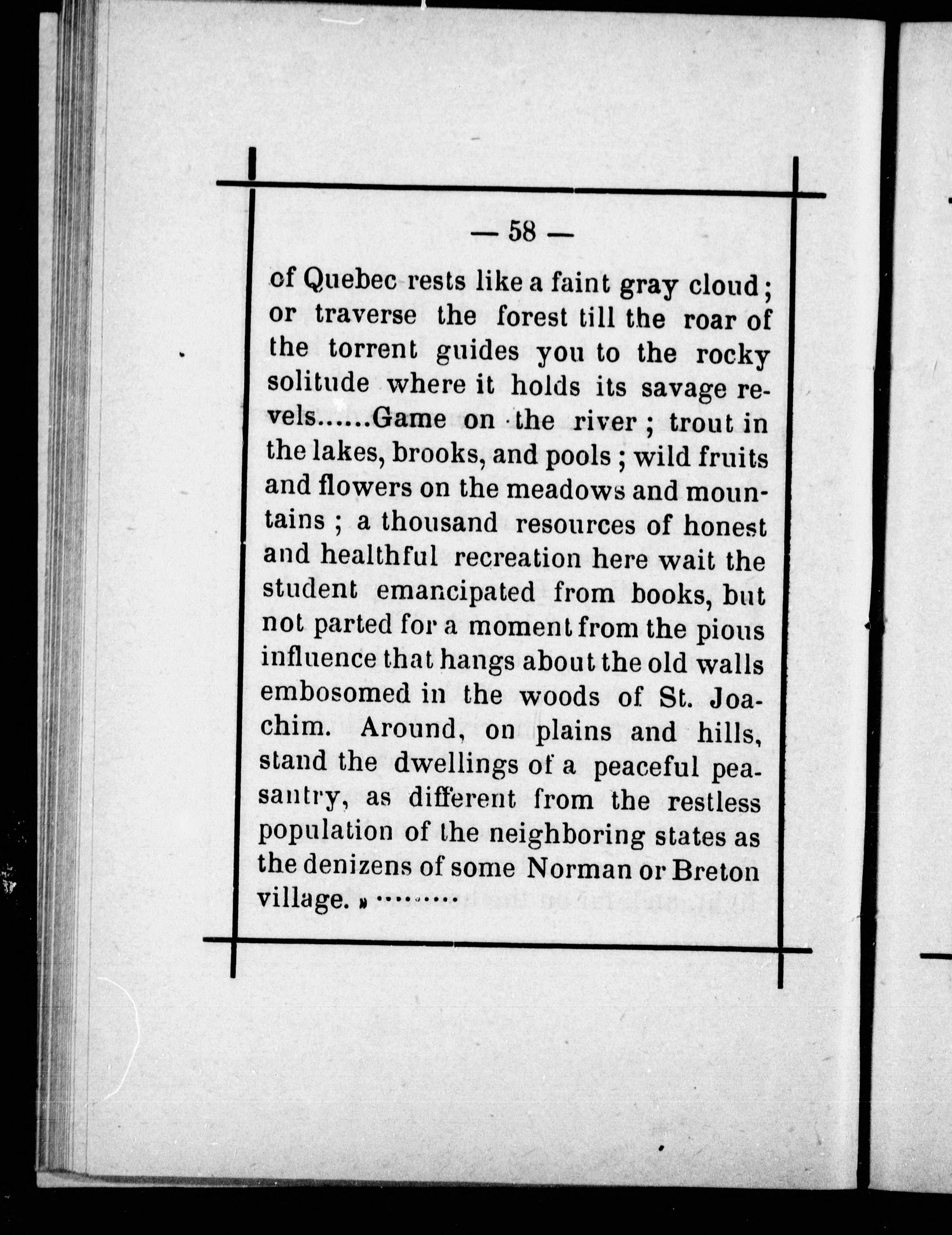 — 58 —

of Quebec rests like a faint gray cloud; or traverse the forest till the roar of the torrent guides you to the rocky solitude where it holds its savage revels......Game on the river; trout in the lakes, brooks, and pools; wild fruits and flowers on the meadows and mountains; a thousand resources of honest and healthful recreation here wait the student emancipated from books, but not parted for a moment from the pious influence that hangs about the old walls embosomed in the woods of St. Joachim. Around, on plains and hills, stand the dwellings of a peaceful peasantry, as different from the restless population of the neighboring states as the denizens of some Norman or Breton village. » .........